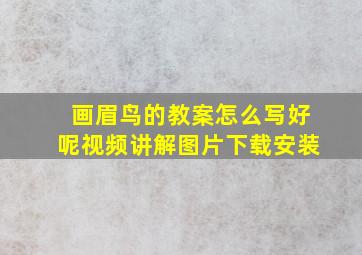 画眉鸟的教案怎么写好呢视频讲解图片下载安装